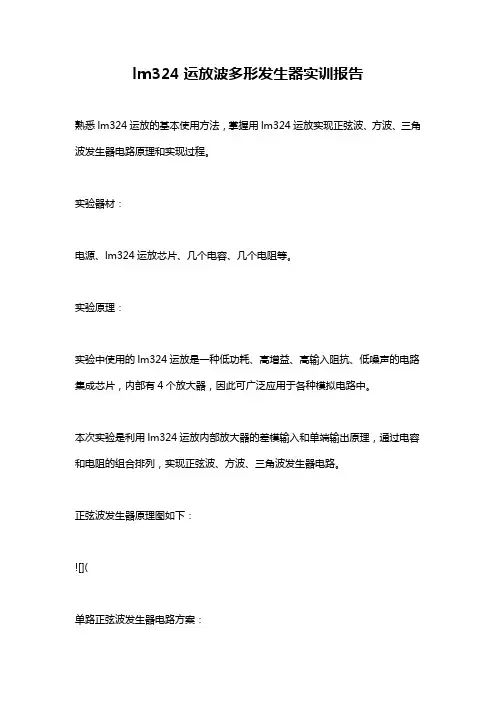 lm324 运放波多形发生器实训报告

熟悉 lm324 运放的基本使用方法，掌握用 lm324 运放实现正弦波、方波、三角波发生器电路原理和实现过程。

实验器材：

电源、lm324 运放芯片、几个电容、几个电阻等。

实验原理：

实验中使用的 lm324 运放是一种低功耗、高增益、高输入阻抗、低噪声的电路集成芯片，内部有 4 个放大器，因此可广泛应用于各种模拟电路中。

本次实验是利用 lm324 运放内部放大器的差模输入和单端输出原理，通过电容和电阻的组合排列，实现正弦波、方波、三角波发生器电路。

正弦波发生器原理图如下：

![](

单路正弦波发生器电路方案：